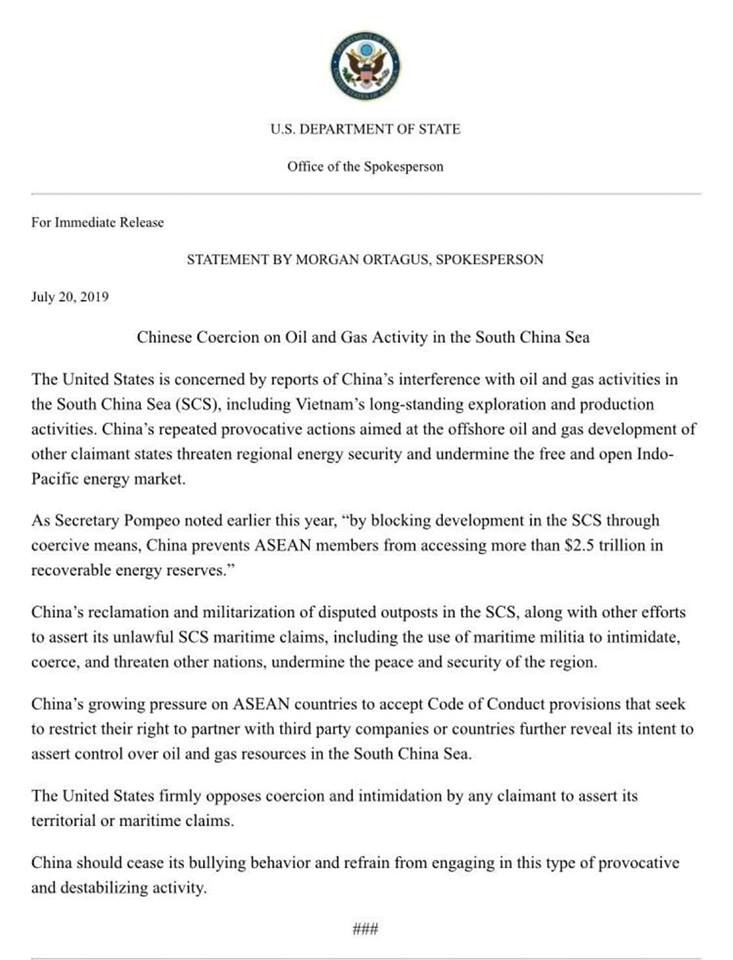 U.S. DEPARTMENT OF STATE

Office of the Spokesperson

For Immediate Release

STATEMENT BY MORGAN ORTAGUS, SPOKESPERSON

July 20, 2019

Chinese Coercion on Oil and Gas Activity in the South China Sea

The United States is concerned by reports of China's interference with oil and gas activities in the South China Sea (SCS), including Vietnam's long-standing exploration and production activities. China's repeated provocative actions aimed at the offshore oil and gas development of other claimant states threaten regional energy security and undermine the free and open Indo-Pacific energy market.

As Secretary Pompeo noted earlier this year, "by blocking development in the SCS through coercive means, China prevents ASEAN members from accessing more than $2.5 trillion in recoverable energy reserves."

China's reclamation and militarization of disputed outposts in the SCS, along with other efforts to assert its unlawful SCS maritime claims, including the use of maritime militia to intimidate, coerce, and threaten other nations, undermine the peace and security of the region.

China's growing pressure on ASEAN countries to accept Code of Conduct provisions that seek to restrict their right to partner with third party companies or countries further reveal its intent to assert control over oil and gas resources in the South China Sea.

The United States firmly opposes coercion and intimidation by any claimant to assert its territorial or maritime claims.

China should cease its bullying behavior and refrain from engaging in this type of provocative and destabilizing activity.

###